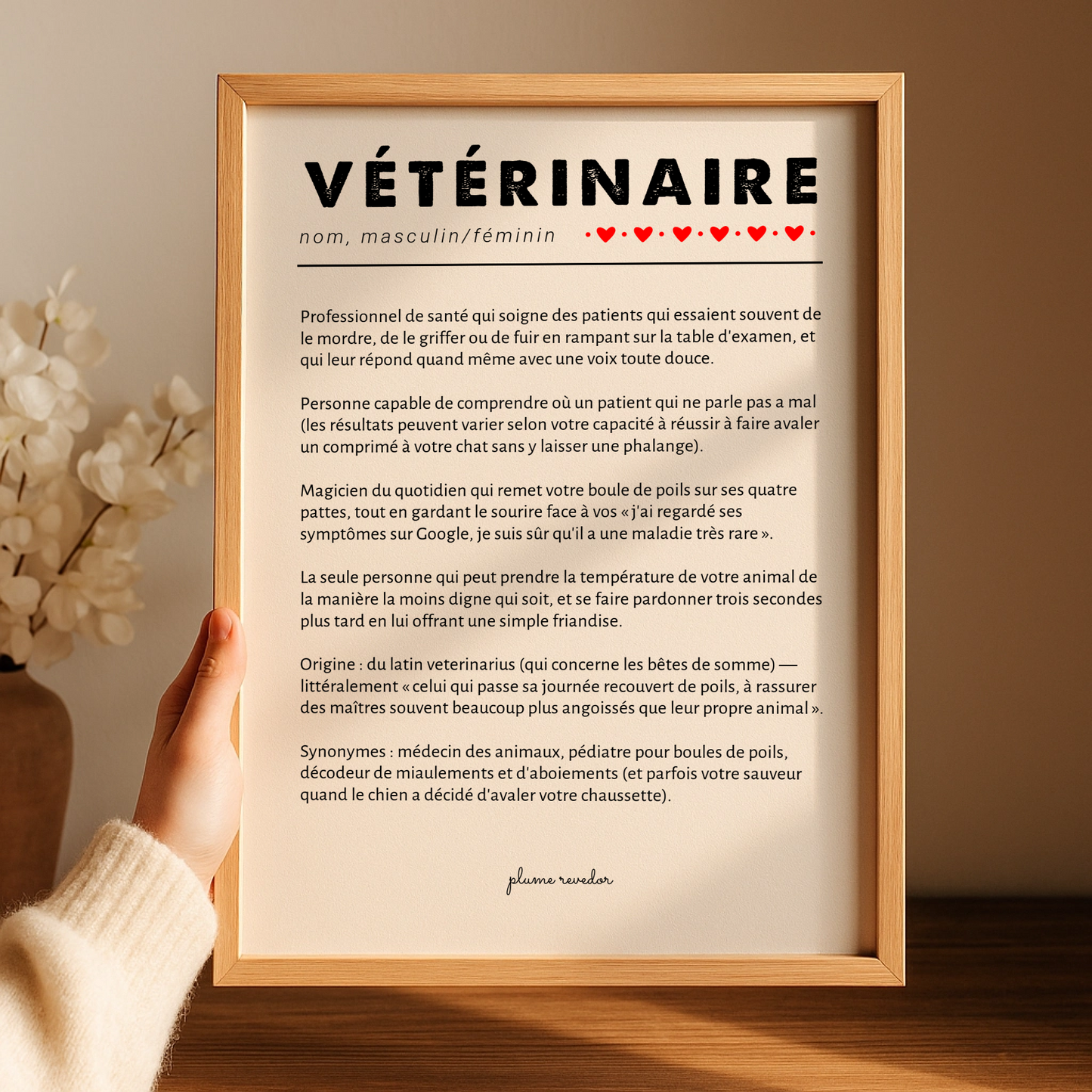 VÉTÉRINAIRE

nom, masculin/féminin

Professionnel de santé qui soigne des patients qui essaient souvent de le mordre, de le griffer ou de fuir en rampant sur la table d'examen, et qui leur répond quand même avec une voix toute douce.

Personne capable de comprendre où un patient qui ne parle pas a mal (les résultats peuvent varier selon votre capacité à réussir à faire avaler un comprimé à votre chat sans y laisser une phalange).

Magicien du quotidien qui remet votre boule de poils sur ses quatre pattes, tout en gardant le sourire face à vos « j'ai regardé ses symptômes sur Google, je suis sûr qu'il a une maladie très rare ».

La seule personne qui peut prendre la température de votre animal de la manière la moins digne qui soit, et se faire pardonner trois secondes plus tard en lui offrant une simple friandise.

Origine : du latin veterinarius (qui concerne les bêtes de somme) — littéralement « celui qui passe sa journée recouvert de poils, à rassurer des maîtres souvent beaucoup plus angoissés que leur propre animal ».

Synonymes : médecin des animaux, pédiatre pour boules de poils, décodeur de miaulements et d'aboiements (et parfois votre sauveur quand le chien a décidé d'avaler votre chaussette).

plume revedor